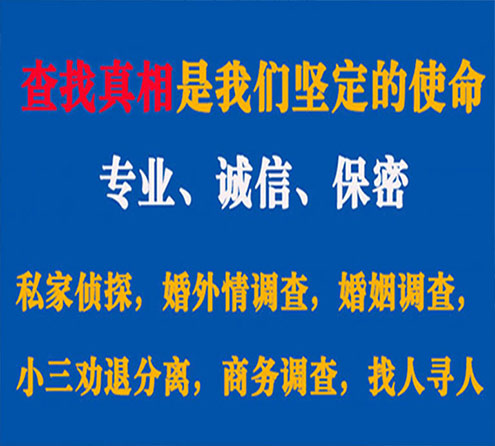 查找真相是我们坚定的使命

专业、诚信、保密

私家侦探，婚外情调查，婚姻调查，

小三劝退分离，商务调查，找人寻人